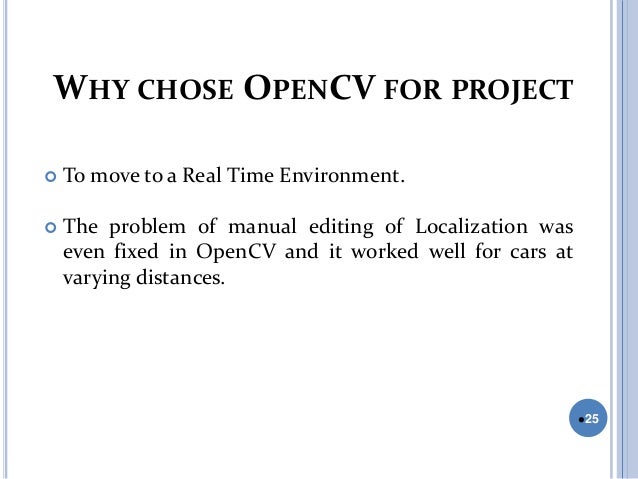 WHY CHOSE OPENCV FOR PROJECT

To move to a Real Time Environment.

The problem of manual editing of Localization was even fixed in OpenCV and it worked well for cars at varying distances.

25